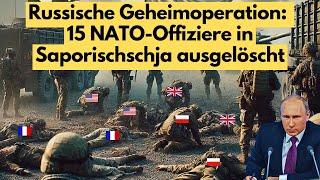 Russische Geheimoperation:
15 NATO-Offiziere in
Saporischschja ausgelöscht